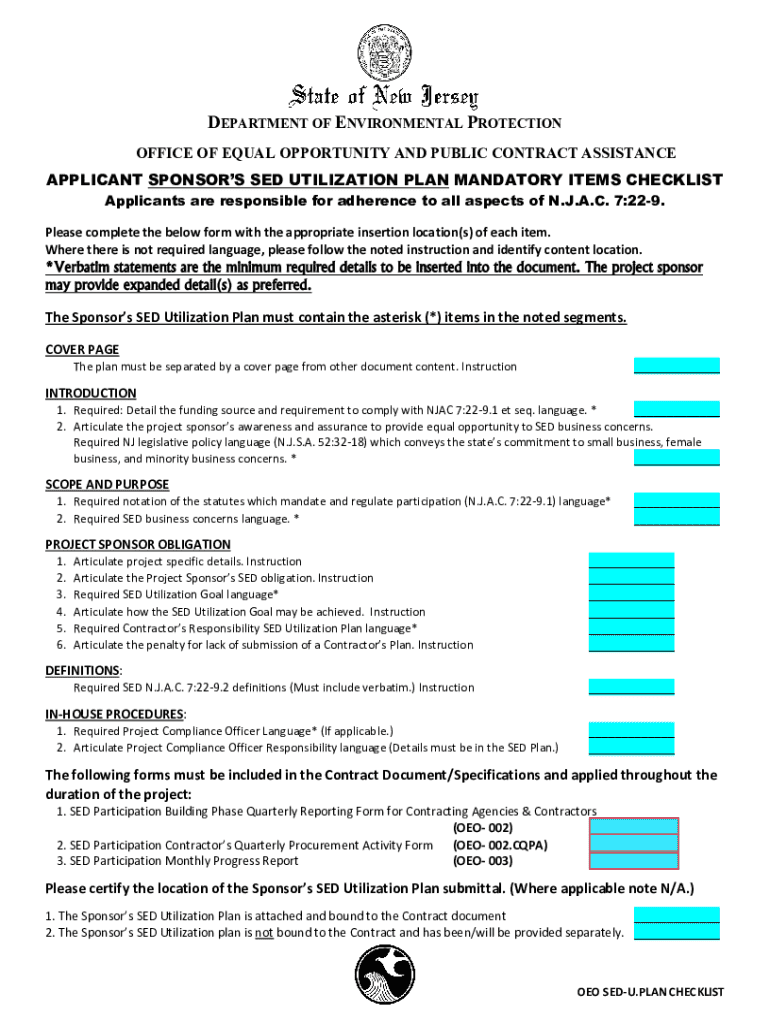 State of New Jersey

DEPARTMENT OF ENVIRONMENTAL PROTECTION

OFFICE OF EQUAL OPPORTUNITY AND PUBLIC CONTRACT ASSISTANCE

APPLICANT SPONSOR'S SED UTILIZATION PLAN MANDATORY ITEMS CHECKLIST

Applicants are responsible for adherence to all aspects of N.J.A.C. 7:22-9.

Please complete the below form with the appropriate insertion location(s) of each item.
Where there is not required language, please follow the noted instruction and identify content location.

*Verbatim statements are the minimum required details to be inserted into the document. The project sponsor may provide expanded detail(s) as preferred.

The Sponsor's SED Utilization Plan must contain the asterisk (*) items in the noted segments.

COVER PAGE
The plan must be separated by a cover page from other document content. Instruction

INTRODUCTION
1. Required: Detail the funding source and requirement to comply with NJAC 7:22-9.1 et seq. language. *
2. Articulate the project sponsor's awareness and assurance to provide equal opportunity to SED business concerns. Required NJ legislative policy language (N.J.S.A. 52:32-18) which conveys the state's commitment to small business, female business, and minority business concerns. *

SCOPE AND PURPOSE
1. Required notation of the statutes which mandate and regulate participation (N.J.A.C. 7:22-9.1) language*
2. Required SED business concerns language. *

PROJECT SPONSOR OBLIGATION
1. Articulate project specific details. Instruction
2. Articulate the Project Sponsor's SED obligation. Instruction
3. Required SED Utilization Goal language*
4. Articulate how the SED Utilization Goal may be achieved. Instruction
5. Required Contractor's Responsibility SED Utilization Plan language*
6. Articulate the penalty for lack of submission of a Contractor's Plan. Instruction

DEFINITIONS:
Required SED N.J.A.C. 7:22-9.2 definitions (Must include verbatim.) Instruction

IN-HOUSE PROCEDURES:
1. Required Project Compliance Officer Language* (If applicable.)
2. Articulate Project Compliance Officer Responsibility language (Details must be in the SED Plan.)

The following forms must be included in the Contract Document/Specifications and applied throughout the duration of the project:
1. SED Participation Building Phase Quarterly Reporting Form for Contracting Agencies & Contractors (OEO- 002)
2. SED Participation Contractor's Quarterly Procurement Activity Form (OEO- 002.CQPA)
3. SED Participation Monthly Progress Report (OEO- 003)

Please certify the location of the Sponsor's SED Utilization Plan submittal. (Where applicable note N/A.)
1. The Sponsor's SED Utilization Plan is attached and bound to the Contract document
2. The Sponsor's SED Utilization plan is not bound to the Contract and has been/will be provided separately.

OEO SED-U.PLAN CHECKLIST